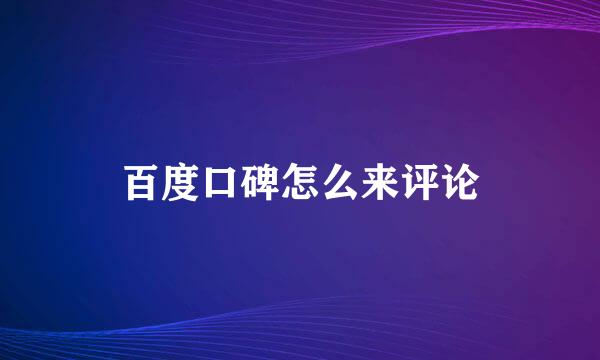 百度口碑怎么来评论